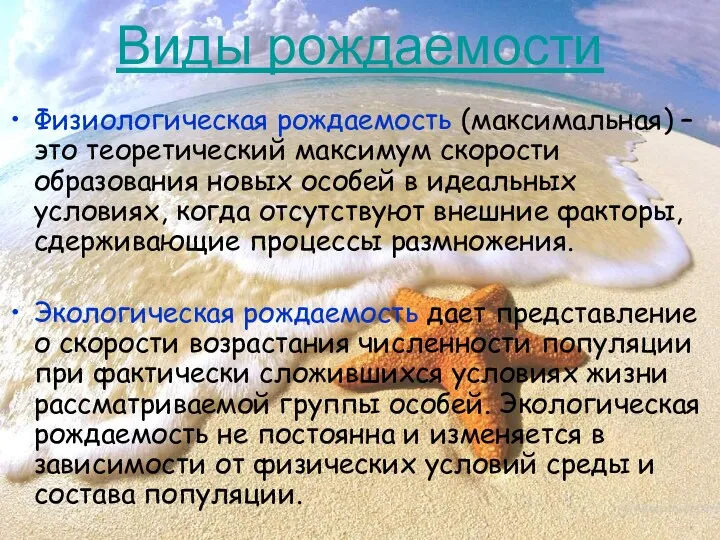 Виды рождаемости

• Физиологическая рождаемость (максимальная) – это теоретический максимум скорости образования новых особей в идеальных условиях, когда отсутствуют внешние факторы, сдерживающие процессы размножения.

• Экологическая рождаемость дает представление о скорости возрастания численности популяции при фактически сложившихся условиях жизни рассматриваемой группы особей. Экологическая рождаемость не постоянна и изменяется в зависимости от физических условий среды и состава популяции.